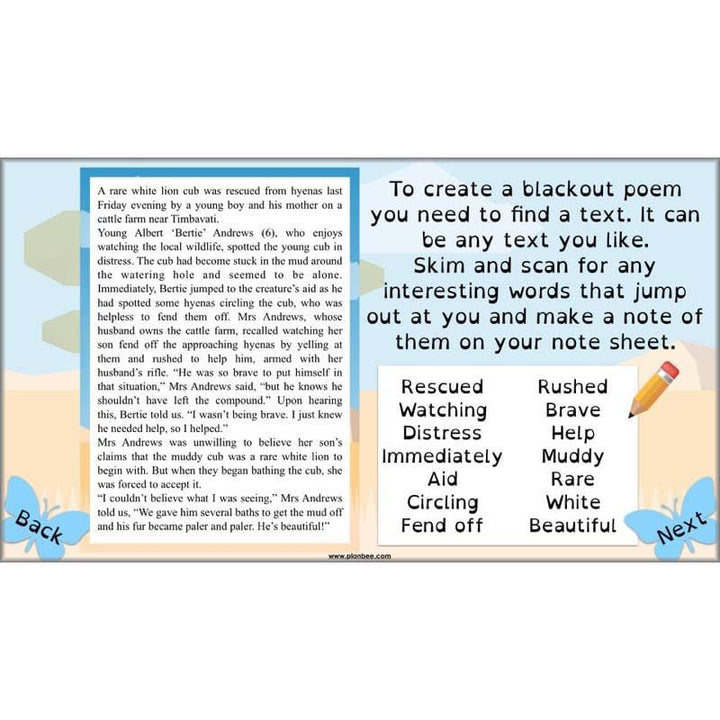 A rare white lion cub was rescued from hyenas last Friday evening by a young boy and his mother on a cattle farm near Timbavati.

Young Albert 'Bertie' Andrews (6), who enjoys watching the local wildlife, spotted the young cub in distress. The cub had become stuck in the mud around the watering hole and seemed to be alone. Immediately, Bertie jumped to the creature's aid as he had spotted some hyenas circling the cub, who was helpless to fend them off. Mrs Andrews, whose husband owns the cattle farm, recalled watching her son fend off the approaching hyenas by yelling at them and rushed to help him, armed with her husband's rifle. "He was so brave to put himself in that situation," Mrs Andrews said, "but he knows he shouldn't have left the compound." Upon hearing this, Bertie told us. "I wasn't being brave. I just knew he needed help, so I helped."

Mrs Andrews was unwilling to believe her son's claims that the muddy cub was a rare white lion to begin with. But when they began bathing the cub, she was forced to accept it.

"I couldn't believe what I was seeing," Mrs Andrews told us, "We gave him several baths to get the mud off and his fur became paler and paler. He's beautiful!"

To create a blackout poem you need to find a text. It can be any text you like. Skim and scan for any interesting words that jump out at you and make a note of them on your note sheet.

Rescued
Watching
Distress
Immediately
Aid
Circling
Fend off

Rushed
Brave
Help
Muddy
Rare
White
Beautiful

Back

Next

www.planbee.com